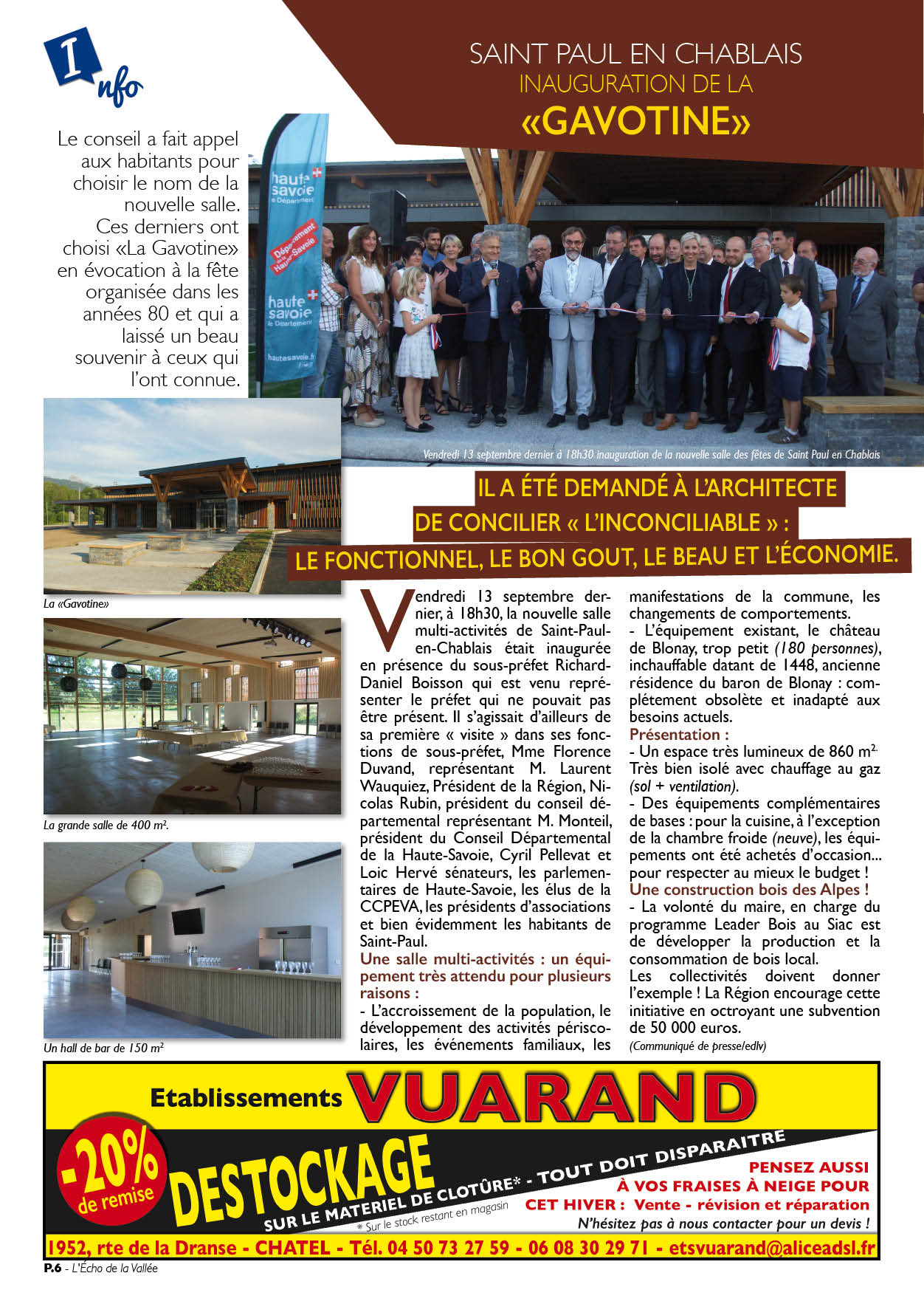 Info

SAINT PAUL EN CHABLAIS
INAUGURATION DE LA
«GAVOTINE»

Le conseil a fait appel aux habitants pour choisir le nom de la nouvelle salle. Ces derniers ont choisi «La Gavotine» en évocation à la fête organisée dans les années 80 et qui a laissé un beau souvenir à ceux qui l'ont connue.

haute savoie le Département
Département de la Haute-Savoie
haute savoie le Département
hautesavoie.fr

Vendredi 13 septembre dernier à 18h30 inauguration de la nouvelle salle des fêtes de Saint Paul en Chablais

IL A ÉTÉ DEMANDÉ À L'ARCHITECTE DE CONCILIER « L'INCONCILIABLE » : LE FONCTIONNEL, LE BON GOUT, LE BEAU ET L'ÉCONOMIE.

La «Gavotine»

La grande salle de 400 m².

Un hall de bar de 150 m²

Vendredi 13 septembre dernier, à 18h30, la nouvelle salle multi-activités de Saint-Paul-en-Chablais était inaugurée en présence du sous-préfet Richard-Daniel Boisson qui est venu représenter le préfet qui ne pouvait pas être présent. Il s'agissait d'ailleurs de sa première « visite » dans ses fonctions de sous-préfet, Mme Florence Duvand, représentant M. Laurent Wauquiez, Président de la Région, Nicolas Rubin, président du conseil départemental représentant M. Monteil, président du Conseil Départemental de la Haute-Savoie, Cyril Pellevat et Loic Hervé sénateurs, les parlementaires de Haute-Savoie, les élus de la CCPEVA, les présidents d'associations et bien évidemment les habitants de Saint-Paul.

Une salle multi-activités : un équipement très attendu pour plusieurs raisons :
- L'accroissement de la population, le développement des activités périscolaires, les événements familiaux, les manifestations de la commune, les changements de comportements.
- L'équipement existant, le château de Blonay, trop petit (180 personnes), inchauffable datant de 1448, ancienne résidence du baron de Blonay : complétement obsolète et inadapté aux besoins actuels.

Présentation :
- Un espace très lumineux de 860 m². Très bien isolé avec chauffage au gaz (sol + ventilation).
- Des équipements complémentaires de bases : pour la cuisine, à l'exception de la chambre froide (neuve), les équipements ont été achetés d'occasion... pour respecter au mieux le budget !

Une construction bois des Alpes !
- La volonté du maire, en charge du programme Leader Bois au Siac est de développer la production et la consommation de bois local.
Les collectivités doivent donner l'exemple ! La Région encourage cette initiative en octroyant une subvention de 50 000 euros.
(Communiqué de presse/edlv)

Etablissements VUARAND
-20% de remise
DESTOCKAGE
SUR LE MATERIEL DE CLOTÛRE* - TOUT DOIT DISPARAITRE
* Sur le stock restant en magasin
PENSEZ AUSSI À VOS FRAISES À NEIGE POUR CET HIVER : Vente - révision et réparation
N'hésitez pas à nous contacter pour un devis !
1952, rte de la Dranse - CHATEL - Tél. 04 50 73 27 59 - 06 08 30 29 71 - etsvuarand@aliceadsl.fr

P.6 - L'Écho de la Vallée